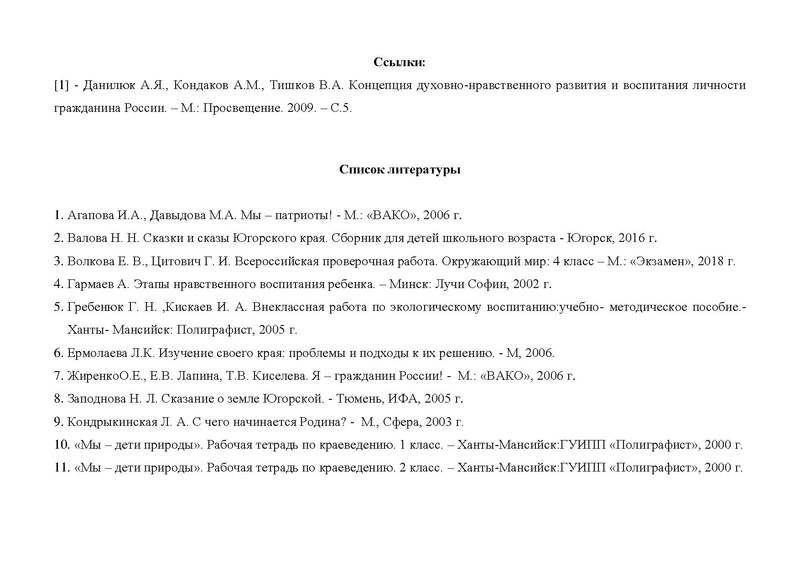 Ссылки:

[1] - Данилюк А.Я., Кондаков А.М., Тишков В.А. Концепция духовно-нравственного развития и воспитания личности гражданина России. – М.: Просвещение. 2009. – С.5.

Список литературы

1. Агапова И.А., Давыдова М.А. Мы – патриоты! - М.: «ВАКО», 2006 г.
2. Валова Н. Н. Сказки и сказы Югорского края. Сборник для детей школьного возраста - Югорск, 2016 г.
3. Волкова Е. В., Цитович Г. И. Всероссийская проверочная работа. Окружающий мир: 4 класс – М.: «Экзамен», 2018 г.
4. Гармаев А. Этапы нравственного воспитания ребенка. – Минск: Лучи Софии, 2002 г.
5. Гребенюк Г. Н. ,Кискаев И. А. Внеклассная работа по экологическому воспитанию:учебно- методическое пособие.- Ханты- Мансийск: Полиграфист, 2005 г.
6. Ермолаева Л.К. Изучение своего края: проблемы и подходы к их решению. - М, 2006.
7. ЖиренкоО.Е., Е.В. Лапина, Т.В. Киселева. Я – гражданин России! - М.: «ВАКО», 2006 г.
8. Заподнова Н. Л. Сказание о земле Югорской. - Тюмень, ИФА, 2005 г.
9. Кондрыкинская Л. А. С чего начинается Родина? - М., Сфера, 2003 г.
10. «Мы – дети природы». Рабочая тетрадь по краеведению. 1 класс. – Ханты-Мансийск:ГУИПП «Полиграфист», 2000 г.
11. «Мы – дети природы». Рабочая тетрадь по краеведению. 2 класс. – Ханты-Мансийск:ГУИПП «Полиграфист», 2000 г.